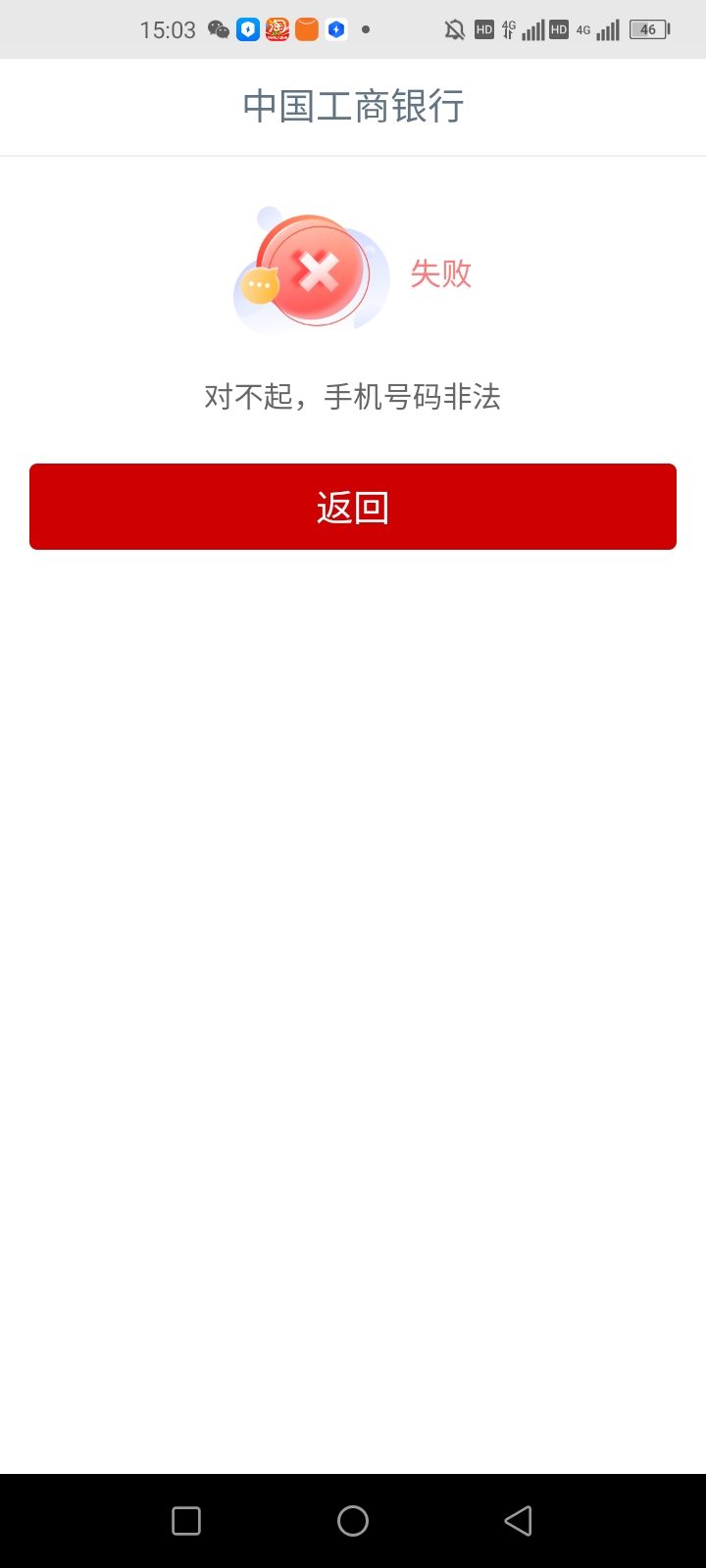 15:03

HD 4G HD 4G 46

中国工商银行

失败

对不起，手机号码非法

返回